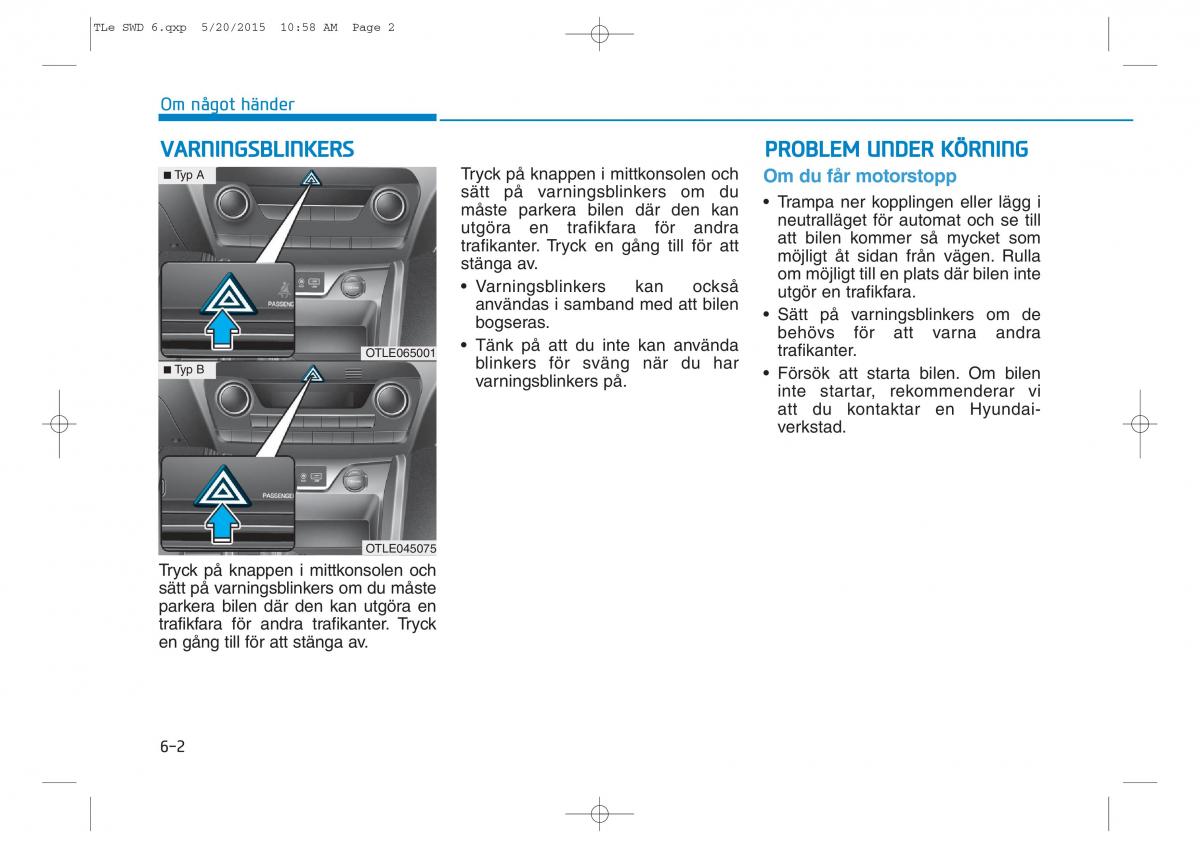 TLe SWD 6.qxp 5/20/2015 10:58 AM Page 2

Om något händer

VARNINGSBLINKERS

■ Typ A

PASSENG

OTLE065001

■ Typ B

PASSENGE

OTLE045075

Tryck på knappen i mittkonsolen och sätt på varningsblinkers om du måste parkera bilen där den kan utgöra en trafikfara för andra trafikanter. Tryck en gång till för att stänga av.

Tryck på knappen i mittkonsolen och sätt på varningsblinkers om du måste parkera bilen där den kan utgöra en trafikfara för andra trafikanter. Tryck en gång till för att stänga av.

• Varningsblinkers kan också användas i samband med att bilen bogseras.

• Tänk på att du inte kan använda blinkers för sväng när du har varningsblinkers på.

PROBLEM UNDER KÖRNING

Om du får motorstopp

• Trampa ner kopplingen eller lägg i neutralläget för automat och se till att bilen kommer så mycket som möjligt åt sidan från vägen. Rulla om möjligt till en plats där bilen inte utgör en trafikfara.

• Sätt på varningsblinkers om de behövs för att varna andra trafikanter.

• Försök att starta bilen. Om bilen inte startar, rekommenderar vi att du kontaktar en Hyundai-verkstad.

6-2